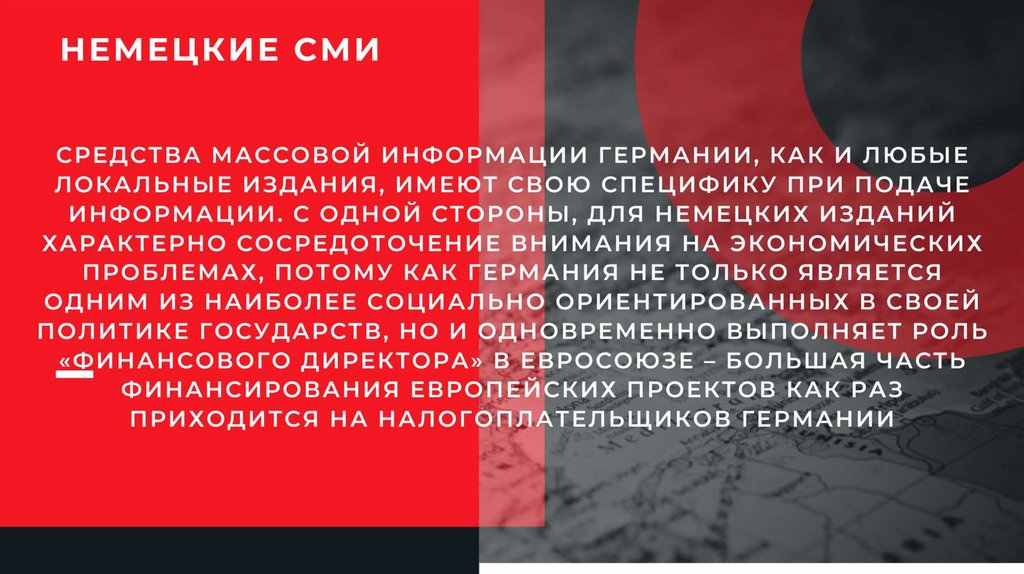 НЕМЕЦКИЕ СМИ

СРЕДСТВА МАССОВОЙ ИНФОРМАЦИИ ГЕРМАНИИ, КАК И ЛЮБЫЕ ЛОКАЛЬНЫЕ ИЗДАНИЯ, ИМЕЮТ СВОЮ СПЕЦИФИКУ ПРИ ПОДАЧЕ ИНФОРМАЦИИ. С ОДНОЙ СТОРОНЫ, ДЛЯ НЕМЕЦКИХ ИЗДАНИЙ ХАРАКТЕРНО СОСРЕДОТОЧЕНИЕ ВНИМАНИЯ НА ЭКОНОМИЧЕСКИХ ПРОБЛЕМАХ, ПОТОМУ КАК ГЕРМАНИЯ НЕ ТОЛЬКО ЯВЛЯЕТСЯ ОДНИМ ИЗ НАИБОЛЕЕ СОЦИАЛЬНО ОРИЕНТИРОВАННЫХ В СВОЕЙ ПОЛИТИКЕ ГОСУДАРСТВ, НО И ОДНОВРЕМЕННО ВЫПОЛНЯЕТ РОЛЬ «ФИНАНСОВОГО ДИРЕКТОРА» В ЕВРОСОЮЗЕ – БОЛЬШАЯ ЧАСТЬ ФИНАНСИРОВАНИЯ ЕВРОПЕЙСКИХ ПРОЕКТОВ КАК РАЗ ПРИХОДИТСЯ НА НАЛОГОПЛАТЕЛЬЩИКОВ ГЕРМАНИИ